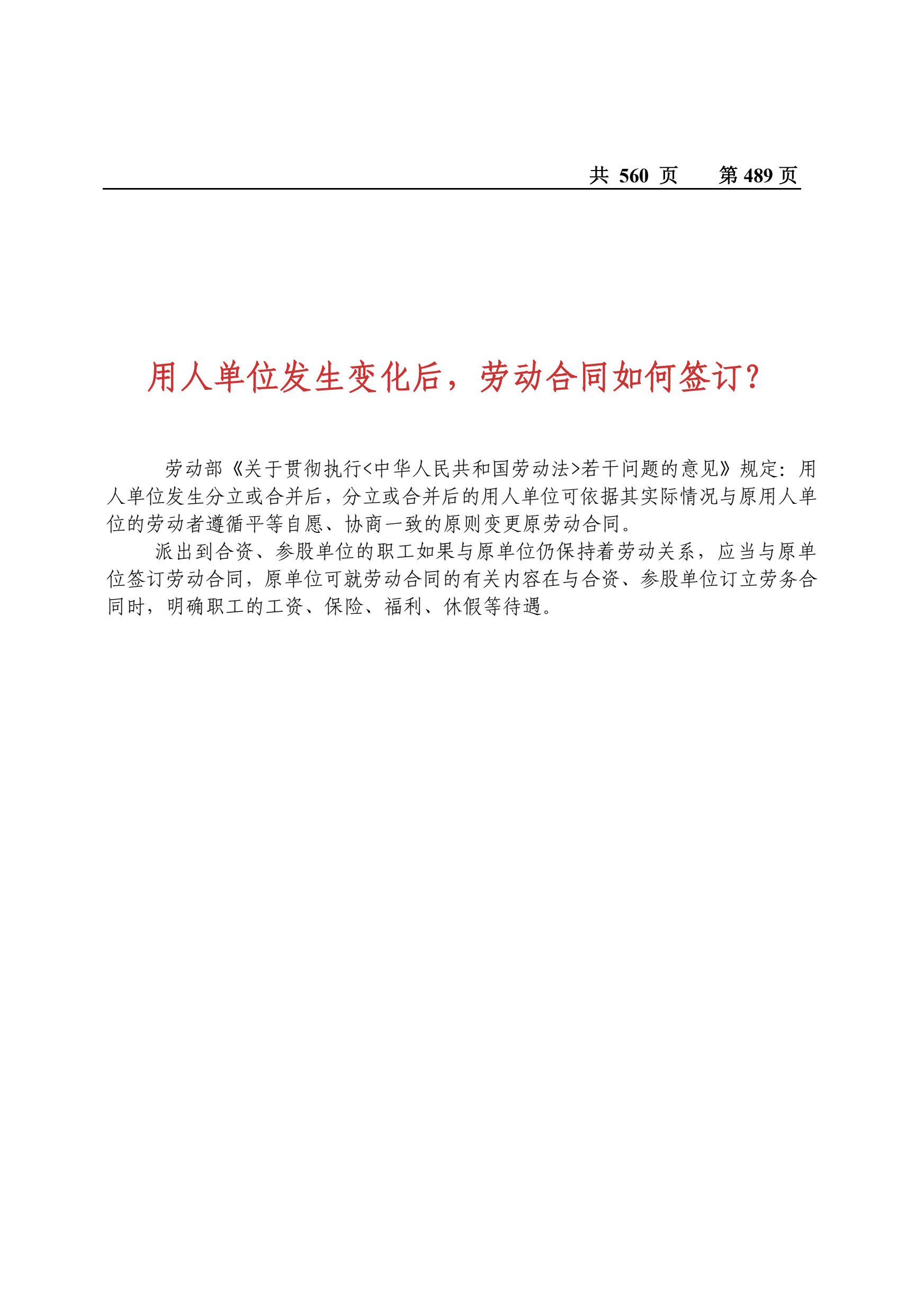 共 560 页　　第 489 页

用人单位发生变化后，劳动合同如何签订？

劳动部《关于贯彻执行<中华人民共和国劳动法>若干问题的意见》规定：用人单位发生分立或合并后，分立或合并后的用人单位可依据其实际情况与原用人单位的劳动者遵循平等自愿、协商一致的原则变更原劳动合同。

派出到合资、参股单位的职工如果与原单位仍保持着劳动关系，应当与原单位签订劳动合同，原单位可就劳动合同的有关内容在与合资、参股单位订立劳务合同时，明确职工的工资、保险、福利、休假等待遇。